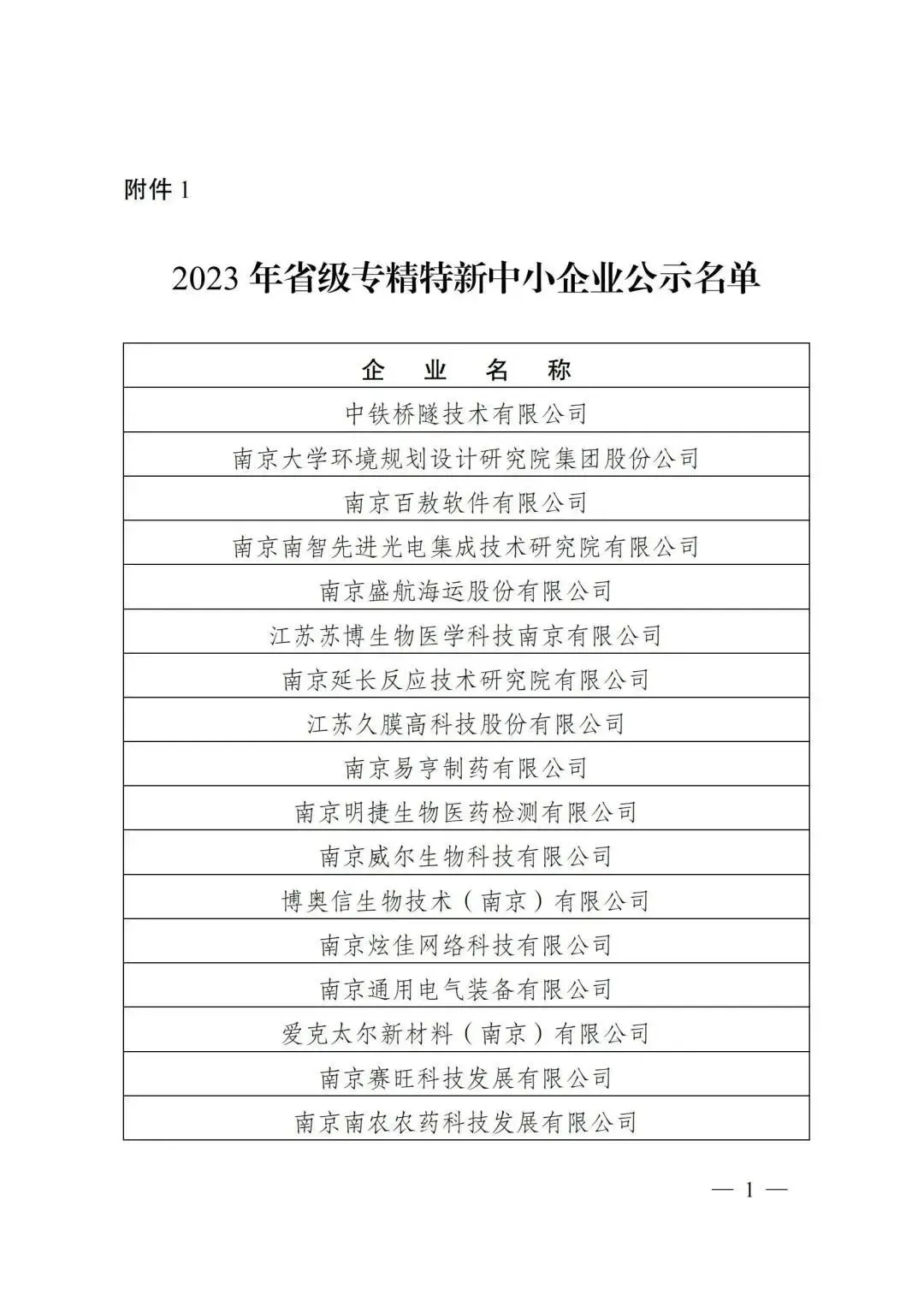 附件 1

2023 年省级专精特新中小企业公示名单

| 企 业 名 称 |
|---|
| 中铁桥隧技术有限公司 |
| 南京大学环境规划设计研究院集团股份公司 |
| 南京百敖软件有限公司 |
| 南京南智先进光电集成技术研究院有限公司 |
| 南京盛航海运股份有限公司 |
| 江苏苏博生物医学科技南京有限公司 |
| 南京延长反应技术研究院有限公司 |
| 江苏久膜高科技股份有限公司 |
| 南京易亨制药有限公司 |
| 南京明捷生物医药检测有限公司 |
| 南京威尔生物科技有限公司 |
| 博奥信生物技术（南京）有限公司 |
| 南京炫佳网络科技有限公司 |
| 南京通用电气装备有限公司 |
| 爱克太尔新材料（南京）有限公司 |
| 南京赛旺科技发展有限公司 |
| 南京南农农药科技发展有限公司 |

— 1 —